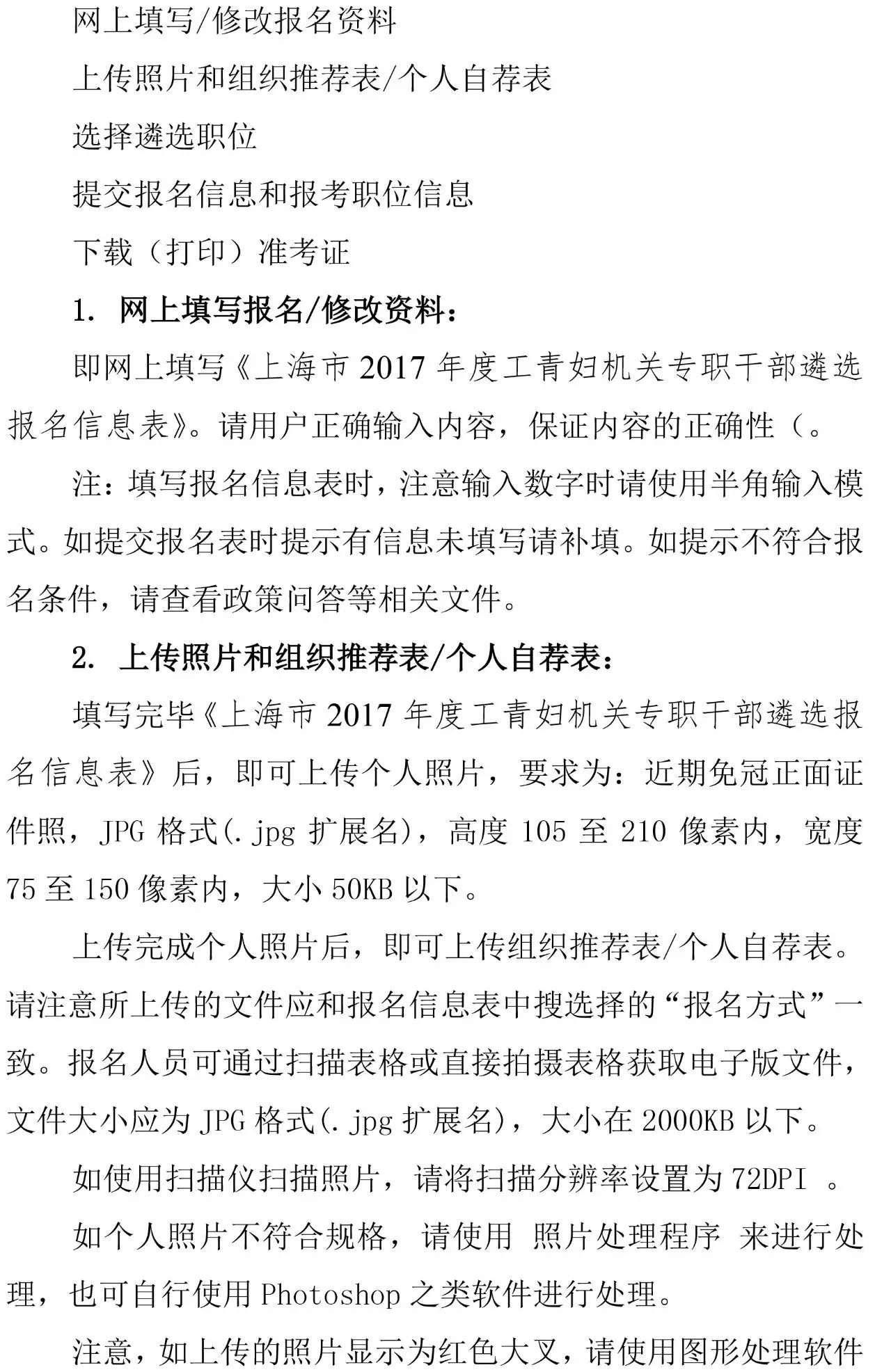 网上填写/修改报名资料

上传照片和组织推荐表/个人自荐表

选择遴选职位

提交报名信息和报考职位信息

下载（打印）准考证

1. 网上填写报名/修改资料：

即网上填写《上海市 2017 年度工青妇机关专职干部遴选报名信息表》。请用户正确输入内容，保证内容的正确性（。

注：填写报名信息表时，注意输入数字时请使用半角输入模式。如提交报名表时提示有信息未填写请补填。如提示不符合报名条件，请查看政策问答等相关文件。

2. 上传照片和组织推荐表/个人自荐表：

填写完毕《上海市 2017 年度工青妇机关专职干部遴选报名信息表》后，即可上传个人照片，要求为：近期免冠正面证件照，JPG 格式(.jpg 扩展名)，高度 105 至 210 像素内，宽度 75 至 150 像素内，大小 50KB 以下。

上传完成个人照片后，即可上传组织推荐表/个人自荐表。请注意所上传的文件应和报名信息表中搜选择的“报名方式”一致。报名人员可通过扫描表格或直接拍摄表格获取电子版文件，文件大小应为 JPG 格式(.jpg 扩展名)，大小在 2000KB 以下。

如使用扫描仪扫描照片，请将扫描分辨率设置为 72DPI 。

如个人照片不符合规格，请使用 照片处理程序 来进行处理，也可自行使用 Photoshop 之类软件进行处理。

注意，如上传的照片显示为红色大叉，请使用图形处理软件